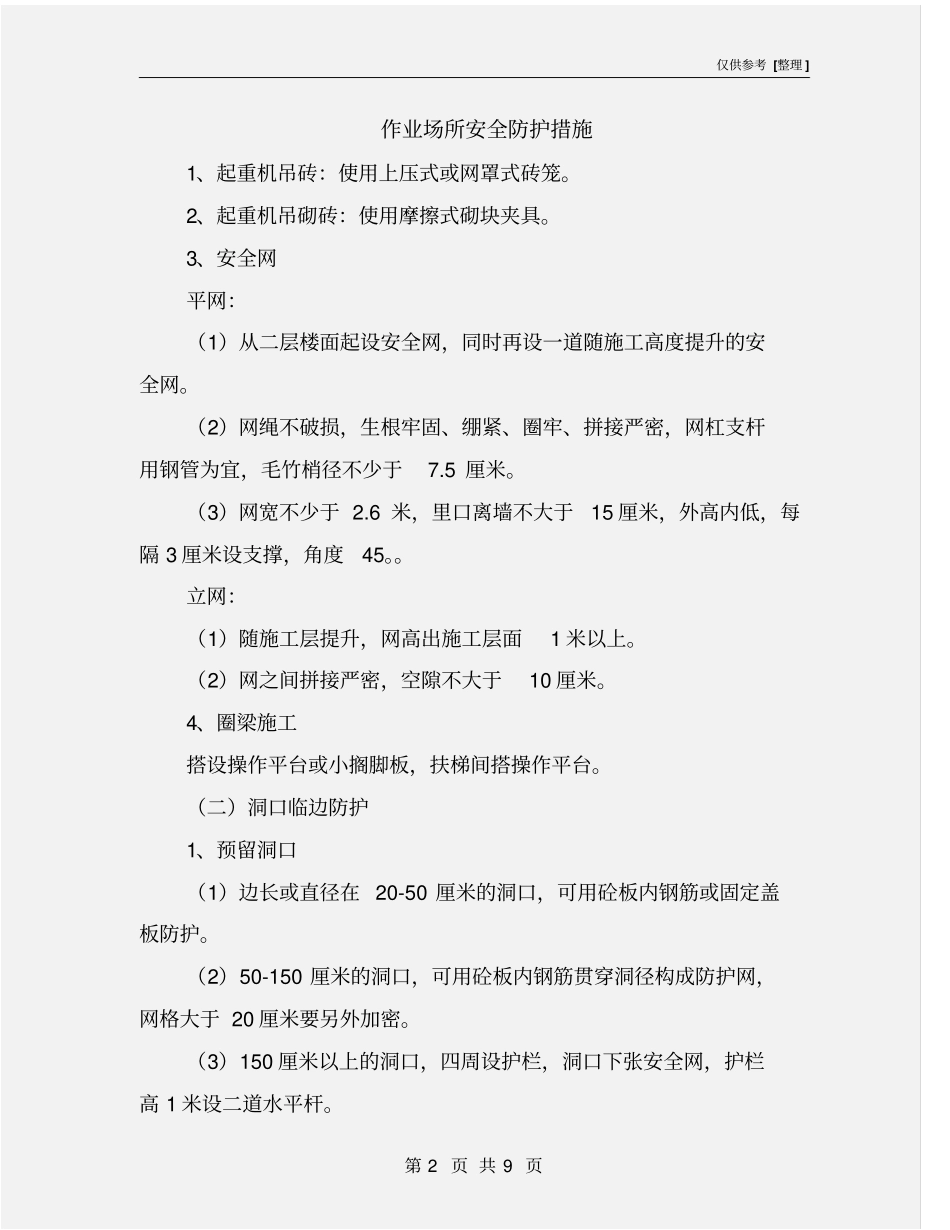 仅供参考 [整理]

作业场所安全防护措施

1、起重机吊砖：使用上压式或网罩式砖笼。

2、起重机吊砌砖：使用摩擦式砌块夹具。

3、安全网

平网：

（1）从二层楼面起设安全网，同时再设一道随施工高度提升的安全网。

（2）网绳不破损，生根牢固、绷紧、圈牢、拼接严密，网杠支杆用钢管为宜，毛竹梢径不少于 7.5 厘米。

（3）网宽不少于 2.6 米，里口离墙不大于 15 厘米，外高内低，每隔 3 厘米设支撑，角度 45。。

立网：

（1）随施工层提升，网高出施工层面 1 米以上。

（2）网之间拼接严密，空隙不大于 10 厘米。

4、圈梁施工

搭设操作平台或小搁脚板，扶梯间搭操作平台。

（二）洞口临边防护

1、预留洞口

（1）边长或直径在 20-50 厘米的洞口，可用砼板内钢筋或固定盖板防护。

（2）50-150 厘米的洞口，可用砼板内钢筋贯穿洞径构成防护网，网格大于 20 厘米要另外加密。

（3）150 厘米以上的洞口，四周设护栏，洞口下张安全网，护栏高 1 米设二道水平杆。

第 2 页 共 9 页